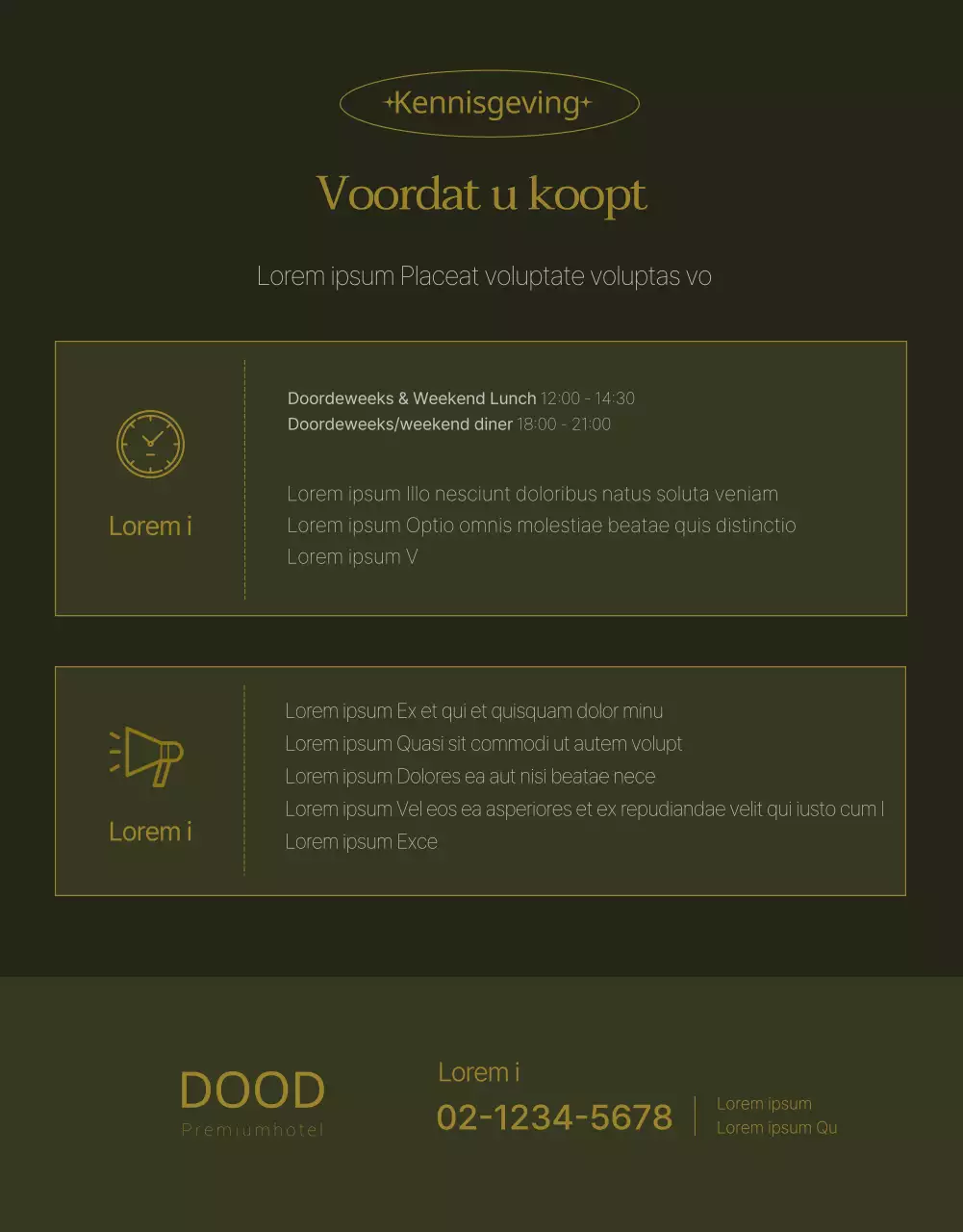 Kennisgeving

Voordat u koopt

Lorem ipsum Placeat voluptate voluptas vo

Lorem i

Doordeweeks & Weekend Lunch 12:00 - 14:30
Doordeweeks/weekend diner 18:00 - 21:00

Lorem ipsum Illo nesciunt doloribus natus soluta veniam
Lorem ipsum Optio omnis molestiae beatae quis distinctio
Lorem ipsum V

Lorem i

Lorem ipsum Ex et qui et quisquam dolor minu
Lorem ipsum Quasi sit commodi ut autem volupt
Lorem ipsum Dolores ea aut nisi beatae nece
Lorem ipsum Vel eos ea asperiores et ex repudiandae velit qui iusto cum l
Lorem ipsum Exce

DOOD
Premiumhotel

Lorem i
02-1234-5678

Lorem ipsum
Lorem ipsum Qu